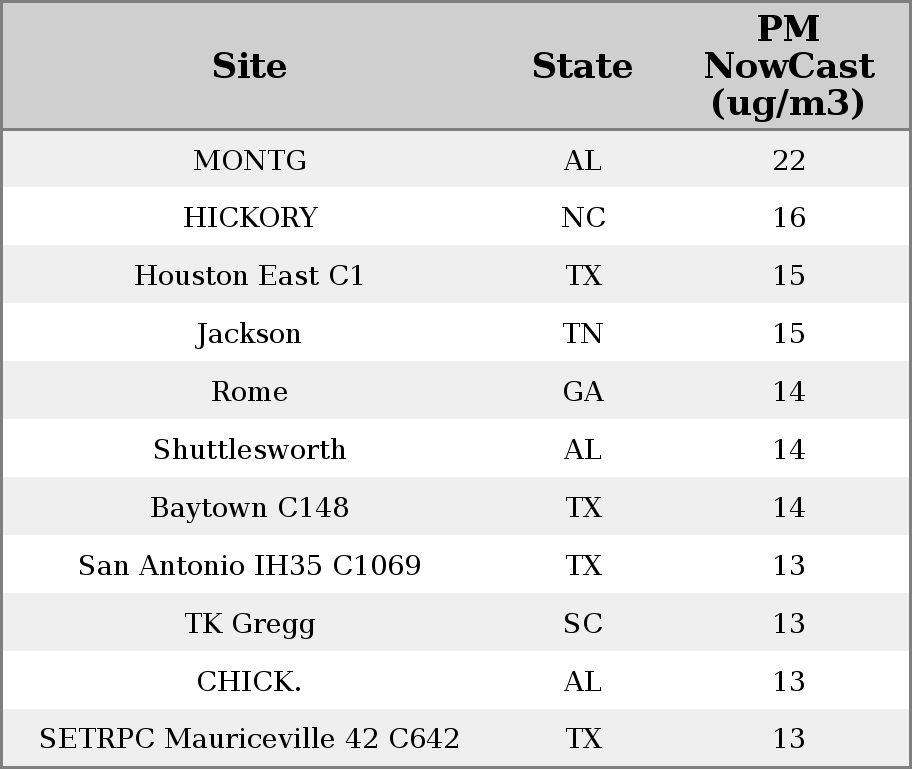 | Site | State | PM NowCast (ug/m3) |
|---|---|---|
| MONTG | AL | 22 |
| HICKORY | NC | 16 |
| Houston East C1 | TX | 15 |
| Jackson | TN | 15 |
| Rome | GA | 14 |
| Shuttlesworth | AL | 14 |
| Baytown C148 | TX | 14 |
| San Antonio IH35 C1069 | TX | 13 |
| TK Gregg | SC | 13 |
| CHICK. | AL | 13 |
| SETRPC Mauriceville 42 C642 | TX | 13 |